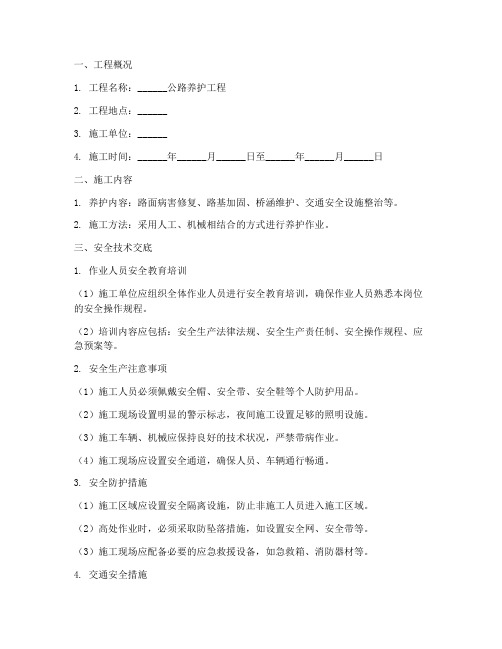 一、工程概况

1. 工程名称：______公路养护工程

2. 工程地点：______

3. 施工单位：______

4. 施工时间：______年______月______日至______年______月______日

二、施工内容

1. 养护内容：路面病害修复、路基加固、桥涵维护、交通安全设施整治等。

2. 施工方法：采用人工、机械相结合的方式进行养护作业。

三、安全技术交底

1. 作业人员安全教育培训

（1）施工单位应组织全体作业人员进行安全教育培训，确保作业人员熟悉本岗位的安全操作规程。

（2）培训内容应包括：安全生产法律法规、安全生产责任制、安全操作规程、应急预案等。

2. 安全生产注意事项

（1）施工人员必须佩戴安全帽、安全带、安全鞋等个人防护用品。

（2）施工现场设置明显的警示标志，夜间施工设置足够的照明设施。

（3）施工车辆、机械应保持良好的技术状况，严禁带病作业。

（4）施工现场应设置安全通道，确保人员、车辆通行畅通。

3. 安全防护措施

（1）施工区域应设置安全隔离设施，防止非施工人员进入施工区域。

（2）高处作业时，必须采取防坠落措施，如设置安全网、安全带等。

（3）施工现场应配备必要的应急救援设备，如急救箱、消防器材等。

4. 交通安全措施